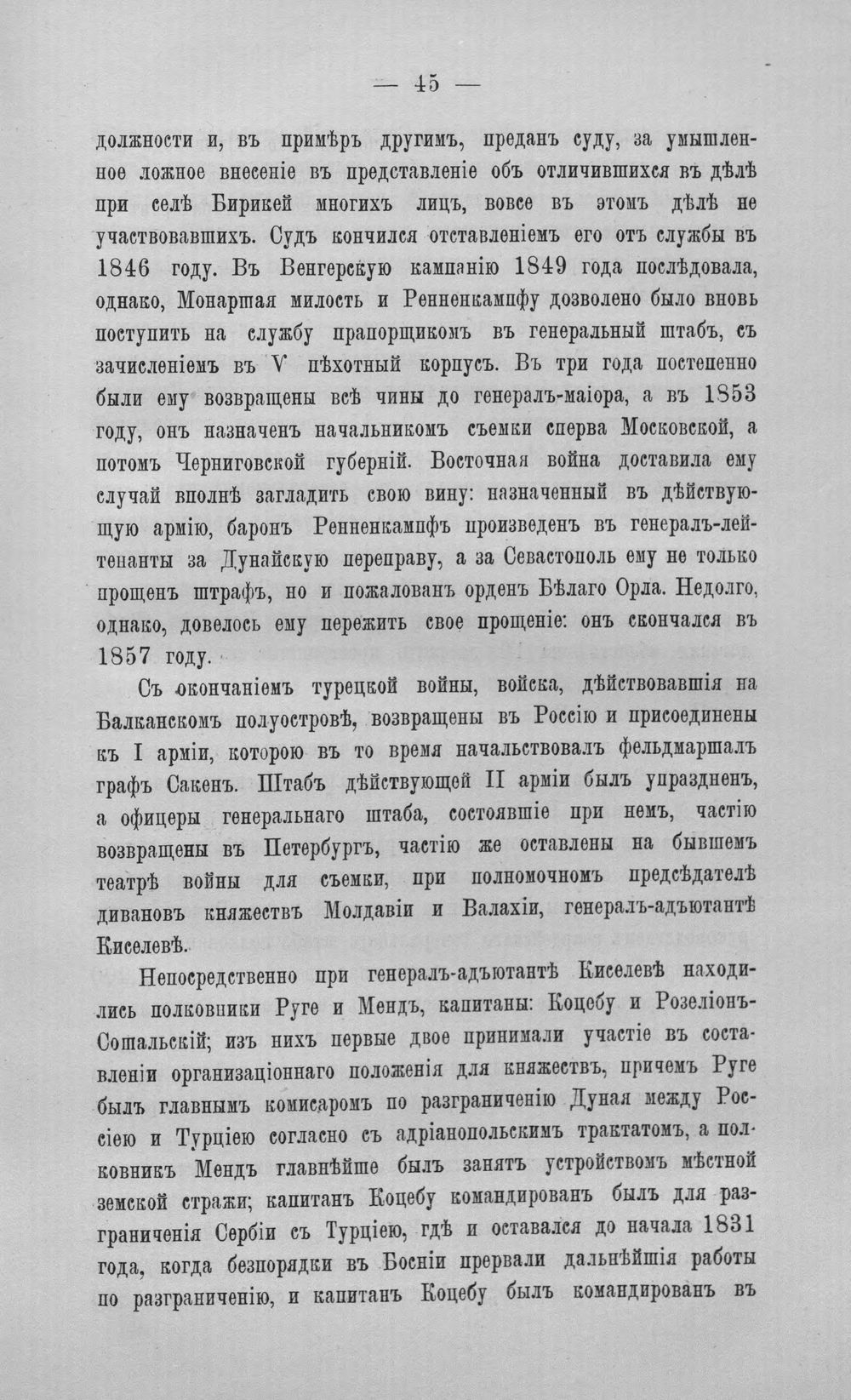 — 45 —

должности и, въ примѣръ другимъ, преданъ суду, за умышленное ложное внесеніе въ представленіе объ отличившихся въ дѣлѣ при селѣ Бирикей многихъ лицъ, вовсе въ этомъ дѣлѣ не участвовавшихъ. Судъ кончился отставленіемъ его отъ службы въ 1846 году. Въ Венгерскую кампанію 1849 года послѣдовала, однако, Монаршая милость и Ренненкампфу дозволено было вновь поступить на службу прапорщикомъ въ генеральный штабъ, съ зачисленіемъ въ V пѣхотный корпусъ. Въ три года постепенно были ему возвращены всѣ чины до генералъ-маіора, а въ 1853 году, онъ назначенъ начальникомъ съемки сперва Московской, а потомъ Черниговской губерній. Восточная война доставила ему случай вполнѣ загладить свою вину: назначенный въ дѣйствующую армію, баронъ Ренненкампфъ произведенъ въ генералъ-лейтенанты за Дунайскую переправу, а за Севастополь ему не только прощенъ штрафъ, но и пожалованъ орденъ Бѣлаго Орла. Недолго, однако, довелось ему пережить свое прощеніе: онъ скончался въ 1857 году.

Съ окончаніемъ турецкой войны, войска, дѣйствовавшія на Балканскомъ полуостровѣ, возвращены въ Россію и присоединены къ I арміи, которою въ то время начальствовалъ фельдмаршалъ графъ Сакенъ. Штабъ дѣйствующей II арміи былъ упраздненъ, а офицеры генеральнаго штаба, состоявшіе при немъ, частію возвращены въ Петербургъ, частію же оставлены на бывшемъ театрѣ войны для съемки, при полномочномъ предсѣдателѣ дивановъ княжествъ Молдавіи и Валахіи, генералъ-адъютантѣ Киселевѣ.

Непосредственно при генералъ-адъютантѣ Киселевѣ находились полковники Руге и Мендъ, капитаны: Коцебу и Розеліонъ-Сошальскій; изъ нихъ первые двое принимали участіе въ составленіи организаціоннаго положенія для княжествъ, причемъ Руге былъ главнымъ комисаромъ по разграниченію Дуная между Россіею и Турціею согласно съ адріанопольскимъ трактатомъ, а полковникъ Мендъ главнѣйше былъ занятъ устройствомъ мѣстной земской стражи; капитанъ Коцебу командированъ былъ для разграниченія Сербіи съ Турціею, гдѣ и оставался до начала 1831 года, когда безпорядки въ Босніи прервали дальнѣйшія работы по разграниченію, и капитанъ Коцебу былъ командированъ въ